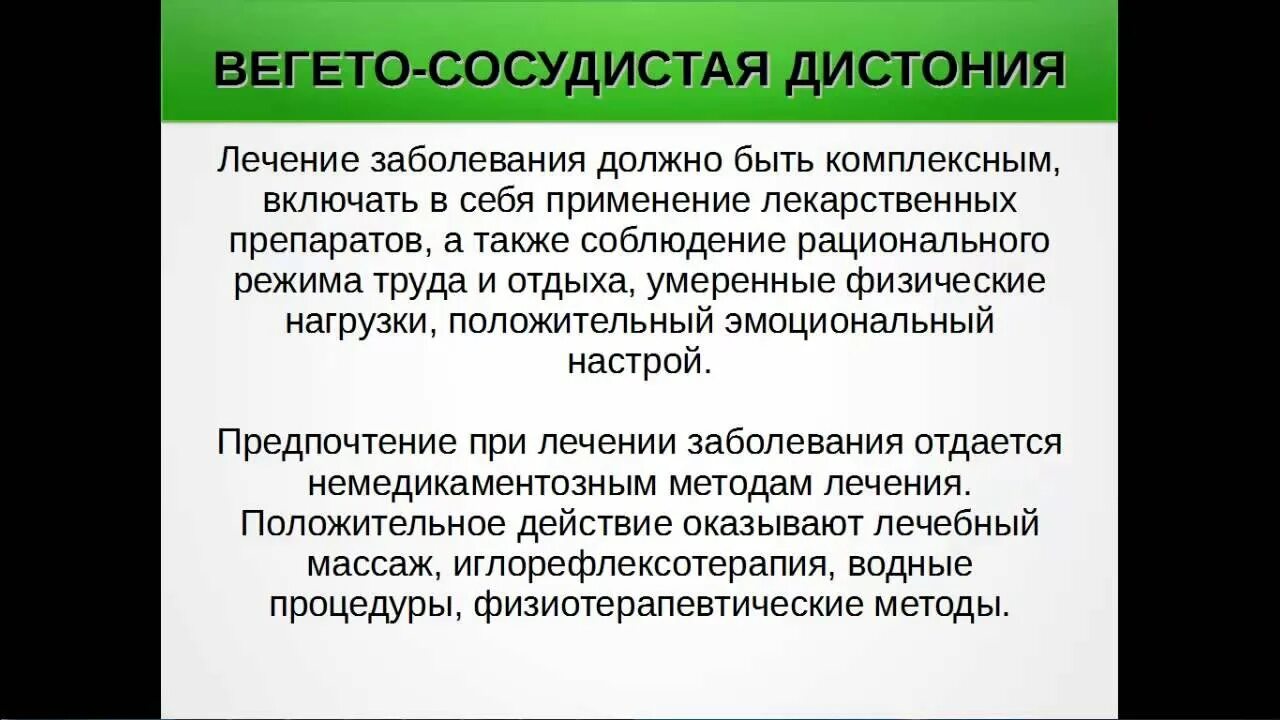 ВЕГЕТО-СОСУДИСТАЯ ДИСТОНИЯ

Лечение заболевания должно быть комплексным, включать в себя применение лекарственных препаратов, а также соблюдение рационального режима труда и отдыха, умеренные физические нагрузки, положительный эмоциональный настрой.

Предпочтение при лечении заболевания отдается немедикаментозным методам лечения. Положительное действие оказывают лечебный массаж, иглорефлексотерапия, водные процедуры, физиотерапевтические методы.